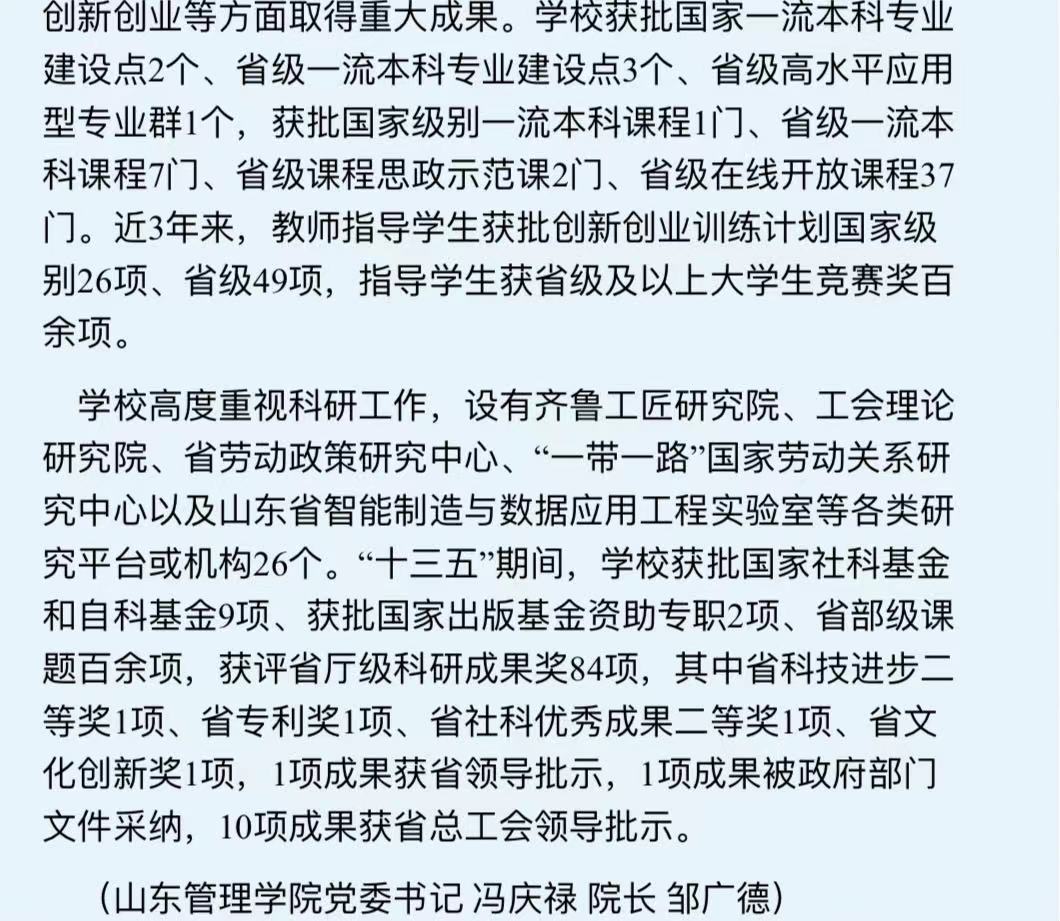 创新创业等方面取得重大成果。学校获批国家一流本科专业建设点2个、省级一流本科专业建设点3个、省级高水平应用型专业群1个，获批国家级别一流本科课程1门、省级一流本科课程7门、省级课程思政示范课2门、省级在线开放课程37门。近3年来，教师指导学生获批创新创业训练计划国家级别26项、省级49项，指导学生获省级及以上大学生竞赛奖百余项。

学校高度重视科研工作，设有齐鲁工匠研究院、工会理论研究院、省劳动政策研究中心、“一带一路”国家劳动关系研究中心以及山东省智能制造与数据应用工程实验室等各类研究平台或机构26个。“十三五”期间，学校获批国家社科基金和自科基金9项、获批国家出版基金资助专职2项、省部级课题百余项，获评省厅级科研成果奖84项，其中省科技进步二等奖1项、省专利奖1项、省社科优秀成果二等奖1项、省文化创新奖1项，1项成果获省领导批示，1项成果被政府部门文件采纳，10项成果获省总工会领导批示。

（山东管理学院党委书记 冯庆禄 院长 邹广德）